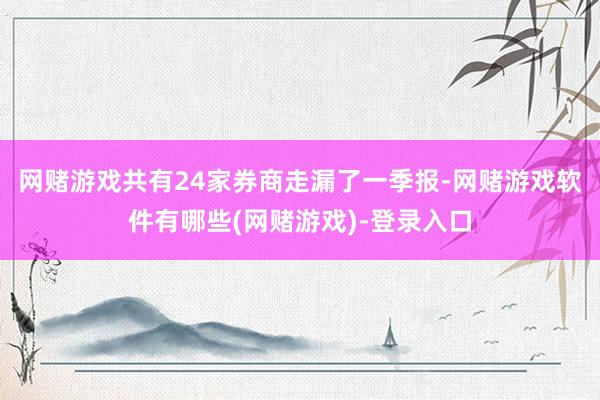 网赌游戏共有24家券商走漏了一季报-网赌游戏软件有哪些(网赌游戏)-登录入口